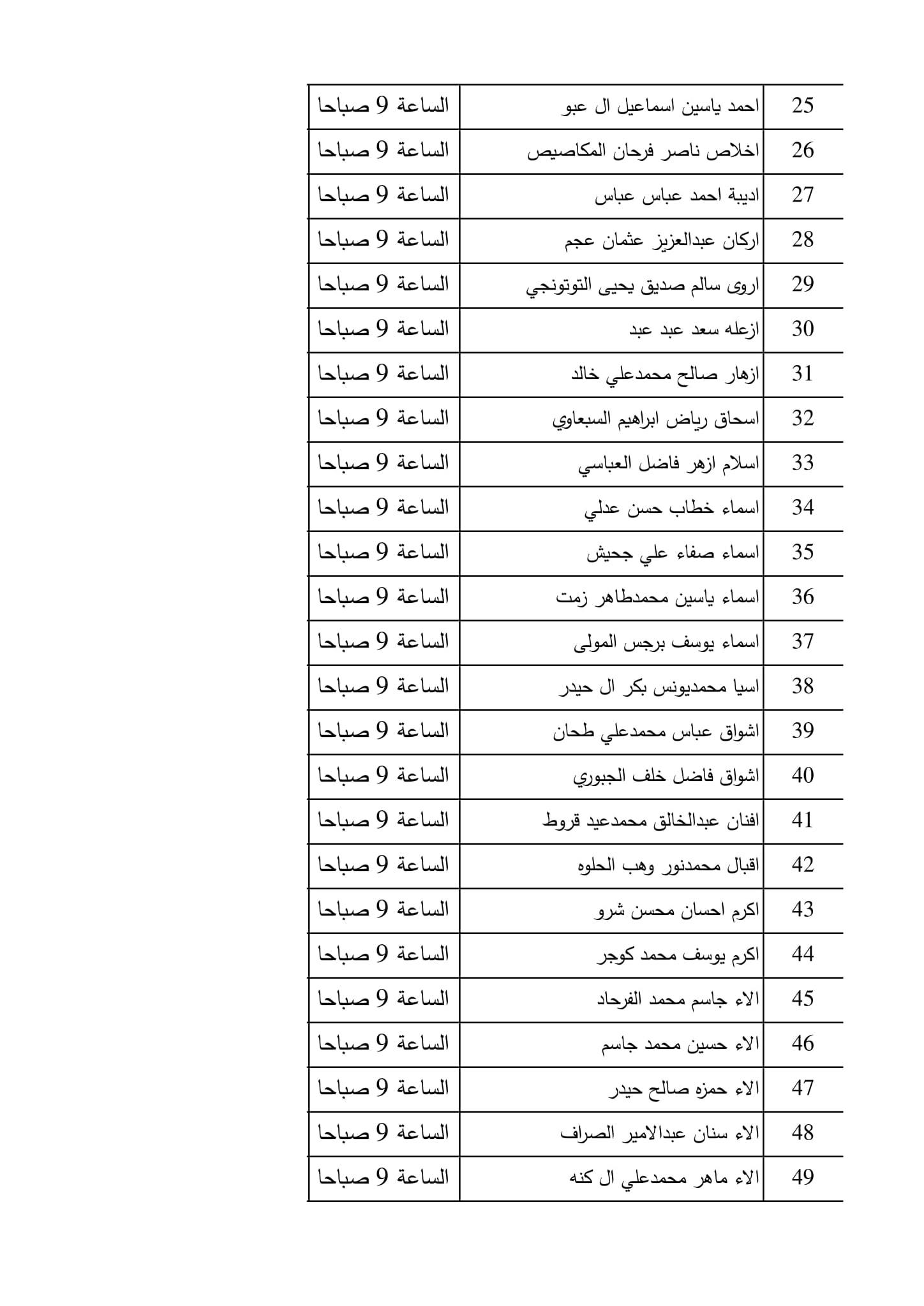 | 25 | احمد ياسين اسماعيل ال عبو | الساعة 9 صباحا |
|---|---|---|
| 26 | اخلاص ناصر فرحان المكاصيص | الساعة 9 صباحا |
| 27 | اديبة احمد عباس عباس | الساعة 9 صباحا |
| 28 | اركان عبدالعزيز عثمان عجم | الساعة 9 صباحا |
| 29 | اروى سالم صديق يحيى التوتونجي | الساعة 9 صباحا |
| 30 | ازعله سعد عبد عبد | الساعة 9 صباحا |
| 31 | ازهار صالح محمدعلي خالد | الساعة 9 صباحا |
| 32 | اسحاق رياض ابراهيم السبعاوي | الساعة 9 صباحا |
| 33 | اسلام ازهر فاضل العباسي | الساعة 9 صباحا |
| 34 | اسماء خطاب حسن عدلي | الساعة 9 صباحا |
| 35 | اسماء صفاء علي جحيش | الساعة 9 صباحا |
| 36 | اسماء ياسين محمدطاهر زمت | الساعة 9 صباحا |
| 37 | اسماء يوسف برجس المولى | الساعة 9 صباحا |
| 38 | اسيا محمديونس بكر ال حيدر | الساعة 9 صباحا |
| 39 | اشواق عباس محمدعلي طحان | الساعة 9 صباحا |
| 40 | اشواق فاضل خلف الجبوري | الساعة 9 صباحا |
| 41 | افنان عبدالخالق محمدعيد قروط | الساعة 9 صباحا |
| 42 | اقبال محمدنور وهب الحلوه | الساعة 9 صباحا |
| 43 | اكرم احسان محسن شرو | الساعة 9 صباحا |
| 44 | اكرم يوسف محمد كوجر | الساعة 9 صباحا |
| 45 | الاء جاسم محمد الفرحاد | الساعة 9 صباحا |
| 46 | الاء حسين محمد جاسم | الساعة 9 صباحا |
| 47 | الاء حمزه صالح حيدر | الساعة 9 صباحا |
| 48 | الاء سنان عبدالامير الصراف | الساعة 9 صباحا |
| 49 | الاء ماهر محمدعلي ال كنه | الساعة 9 صباحا |